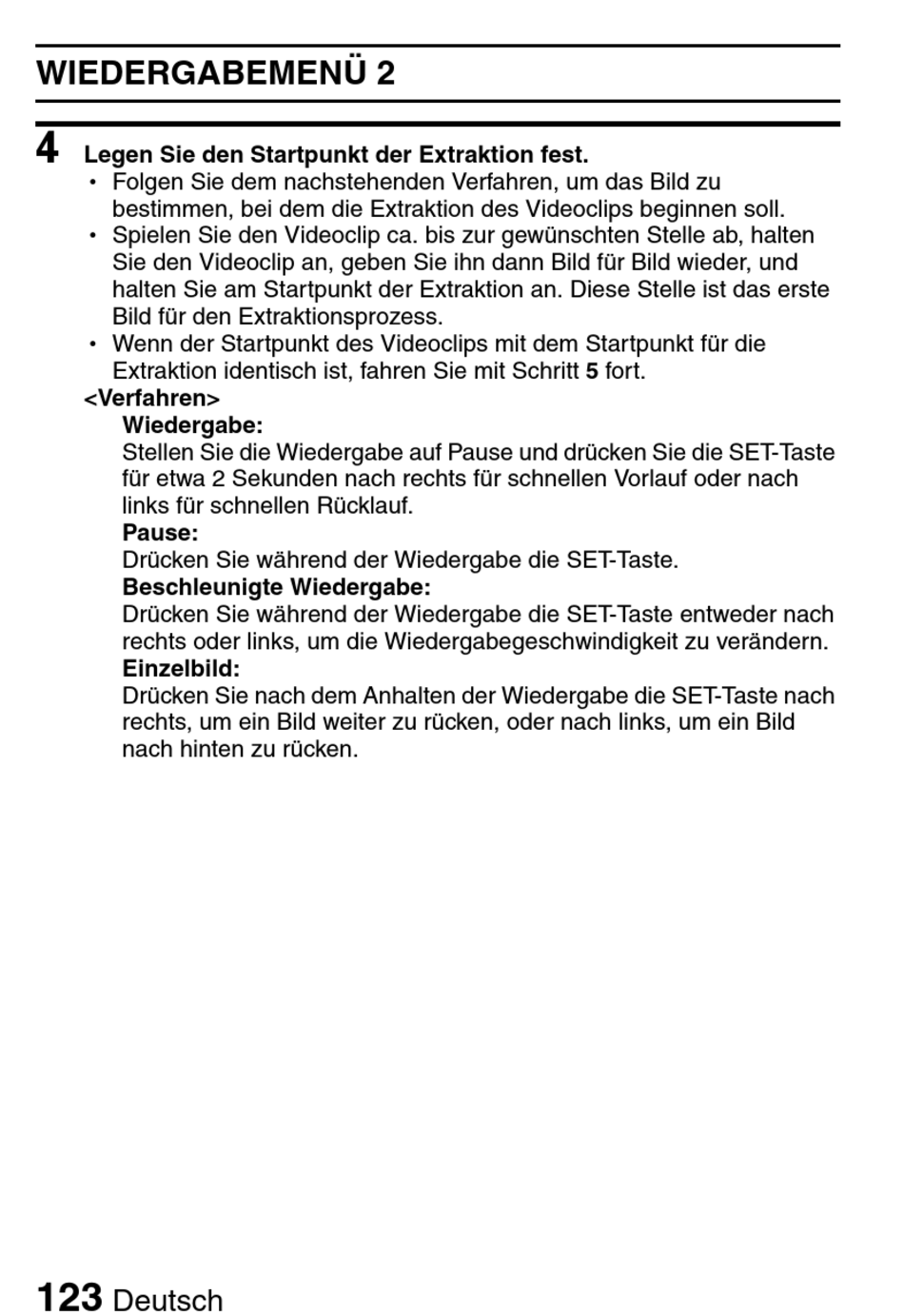 WIEDERGABEMENÜ 2

4 Legen Sie den Startpunkt der Extraktion fest.
• Folgen Sie dem nachstehenden Verfahren, um das Bild zu bestimmen, bei dem die Extraktion des Videoclips beginnen soll.
• Spielen Sie den Videoclip ca. bis zur gewünschten Stelle ab, halten Sie den Videoclip an, geben Sie ihn dann Bild für Bild wieder, und halten Sie am Startpunkt der Extraktion an. Diese Stelle ist das erste Bild für den Extraktionsprozess.
• Wenn der Startpunkt des Videoclips mit dem Startpunkt für die Extraktion identisch ist, fahren Sie mit Schritt 5 fort.
<Verfahren>
Wiedergabe:
Stellen Sie die Wiedergabe auf Pause und drücken Sie die SET-Taste für etwa 2 Sekunden nach rechts für schnellen Vorlauf oder nach links für schnellen Rücklauf.
Pause:
Drücken Sie während der Wiedergabe die SET-Taste.
Beschleunigte Wiedergabe:
Drücken Sie während der Wiedergabe die SET-Taste entweder nach rechts oder links, um die Wiedergabegeschwindigkeit zu verändern.
Einzelbild:
Drücken Sie nach dem Anhalten der Wiedergabe die SET-Taste nach rechts, um ein Bild weiter zu rücken, oder nach links, um ein Bild nach hinten zu rücken.

123 Deutsch